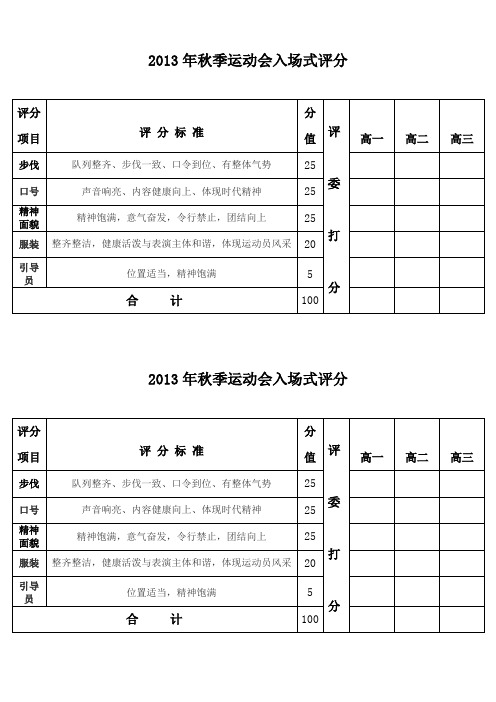 2013 年秋季运动会入场式评分

| 评分项目 | 评 分 标 准 | 分值 | 评委打分 | 高一 | 高二 | 高三 |
|---|---|---|---|---|---|---|
| 步伐 | 队列整齐、步伐一致、口令到位、有整体气势 | 25 | | | | |
| 口号 | 声音响亮、内容健康向上、体现时代精神 | 25 | | | | |
| 精神面貌 | 精神饱满，意气奋发，令行禁止，团结向上 | 25 | | | | |
| 服装 | 整齐整洁，健康活泼与表演主体和谐，体现运动员风采 | 20 | | | | |
| 引导员 | 位置适当，精神饱满 | 5 | | | | |
| 合 计 | | 100 | | | | |

2013 年秋季运动会入场式评分

| 评分项目 | 评 分 标 准 | 分值 | 评委打分 | 高一 | 高二 | 高三 |
|---|---|---|---|---|---|---|
| 步伐 | 队列整齐、步伐一致、口令到位、有整体气势 | 25 | | | | |
| 口号 | 声音响亮、内容健康向上、体现时代精神 | 25 | | | | |
| 精神面貌 | 精神饱满，意气奋发，令行禁止，团结向上 | 25 | | | | |
| 服装 | 整齐整洁，健康活泼与表演主体和谐，体现运动员风采 | 20 | | | | |
| 引导员 | 位置适当，精神饱满 | 5 | | | | |
| 合 计 | | 100 | | | | |